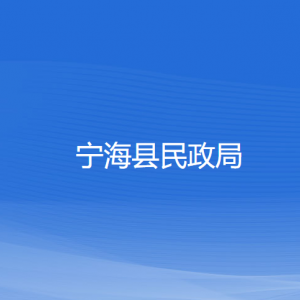 宁海县民政局